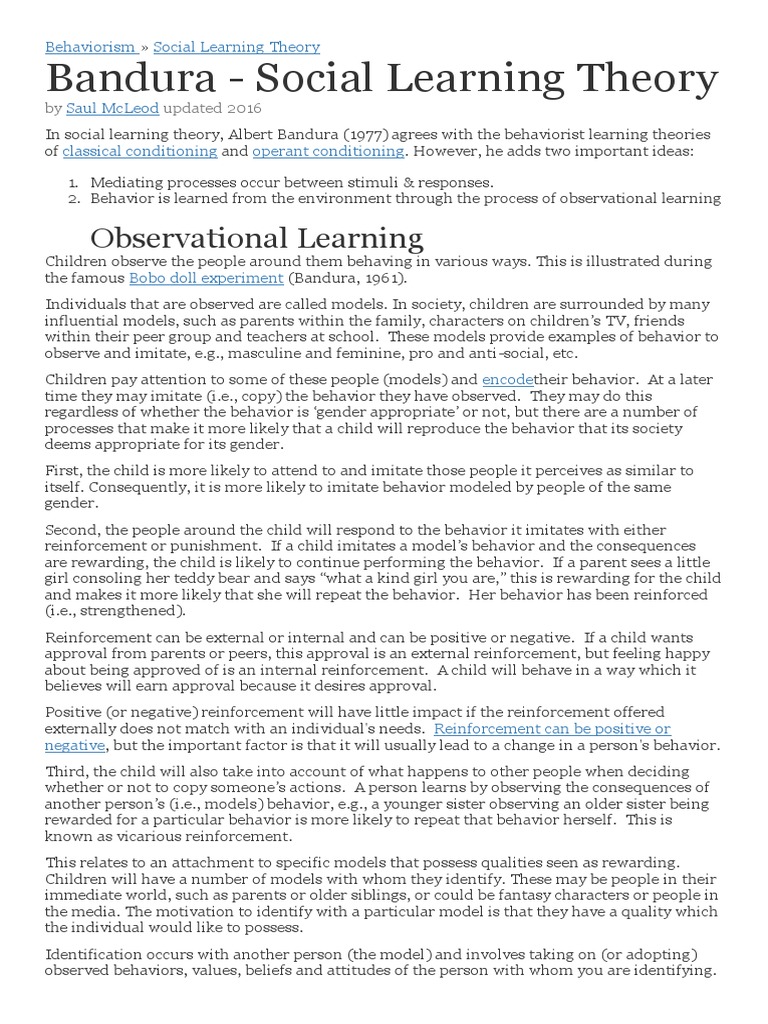 Behaviorism » Social Learning Theory

Bandura - Social Learning Theory

by Saul McLeod updated 2016

In social learning theory, Albert Bandura (1977) agrees with the behaviorist learning theories of classical conditioning and operant conditioning. However, he adds two important ideas:

1. Mediating processes occur between stimuli & responses.
2. Behavior is learned from the environment through the process of observational learning

Observational Learning

Children observe the people around them behaving in various ways. This is illustrated during the famous Bobo doll experiment (Bandura, 1961).

Individuals that are observed are called models. In society, children are surrounded by many influential models, such as parents within the family, characters on children's TV, friends within their peer group and teachers at school. These models provide examples of behavior to observe and imitate, e.g., masculine and feminine, pro and anti-social, etc.

Children pay attention to some of these people (models) and encodetheir behavior. At a later time they may imitate (i.e., copy) the behavior they have observed. They may do this regardless of whether the behavior is 'gender appropriate' or not, but there are a number of processes that make it more likely that a child will reproduce the behavior that its society deems appropriate for its gender.

First, the child is more likely to attend to and imitate those people it perceives as similar to itself. Consequently, it is more likely to imitate behavior modeled by people of the same gender.

Second, the people around the child will respond to the behavior it imitates with either reinforcement or punishment. If a child imitates a model's behavior and the consequences are rewarding, the child is likely to continue performing the behavior. If a parent sees a little girl consoling her teddy bear and says "what a kind girl you are," this is rewarding for the child and makes it more likely that she will repeat the behavior. Her behavior has been reinforced (i.e., strengthened).

Reinforcement can be external or internal and can be positive or negative. If a child wants approval from parents or peers, this approval is an external reinforcement, but feeling happy about being approved of is an internal reinforcement. A child will behave in a way which it believes will earn approval because it desires approval.

Positive (or negative) reinforcement will have little impact if the reinforcement offered externally does not match with an individual's needs. Reinforcement can be positive or negative, but the important factor is that it will usually lead to a change in a person's behavior.

Third, the child will also take into account of what happens to other people when deciding whether or not to copy someone's actions. A person learns by observing the consequences of another person's (i.e., models) behavior, e.g., a younger sister observing an older sister being rewarded for a particular behavior is more likely to repeat that behavior herself. This is known as vicarious reinforcement.

This relates to an attachment to specific models that possess qualities seen as rewarding. Children will have a number of models with whom they identify. These may be people in their immediate world, such as parents or older siblings, or could be fantasy characters or people in the media. The motivation to identify with a particular model is that they have a quality which the individual would like to possess.

Identification occurs with another person (the model) and involves taking on (or adopting) observed behaviors, values, beliefs and attitudes of the person with whom you are identifying.